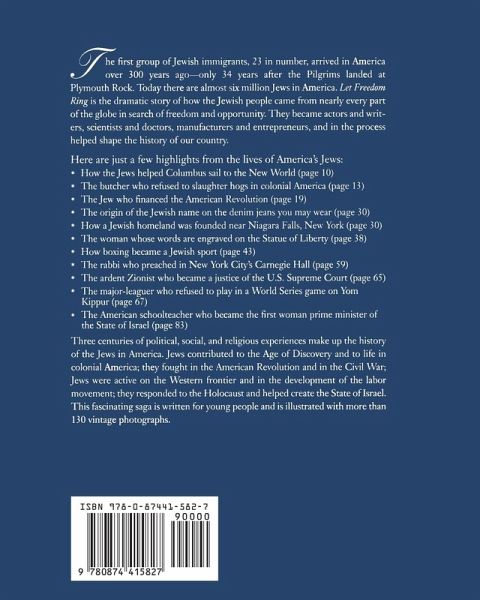 The first group of Jewish immigrants, 23 in number, arrived in America over 300 years ago—only 34 years after the Pilgrims landed at Plymouth Rock. Today there are almost six million Jews in America. Let Freedom Ring is the dramatic story of how the Jewish people came from nearly every part of the globe in search of freedom and opportunity. They became actors and writers, scientists and doctors, manufacturers and entrepreneurs, and in the process helped shape the history of our country.

Here are just a few highlights from the lives of America's Jews:
• How the Jews helped Columbus sail to the New World (page 10)
• The butcher who refused to slaughter hogs in colonial America (page 13)
• The Jew who financed the American Revolution (page 19)
• The origin of the Jewish name on the denim jeans you may wear (page 30)
• How a Jewish homeland was founded near Niagara Falls, New York (page 30)
• The woman whose words are engraved on the Statue of Liberty (page 38)
• How boxing became a Jewish sport (page 43)
• The rabbi who preached in New York City's Carnegie Hall (page 59)
• The ardent Zionist who became a justice of the U.S. Supreme Court (page 65)
• The major-leaguer who refused to play in a World Series game on Yom Kippur (page 67)
• The American schoolteacher who became the first woman prime minister of the State of Israel (page 83)

Three centuries of political, social, and religious experiences make up the history of the Jews in America. Jews contributed to the Age of Discovery and to life in colonial America; they fought in the American Revolution and in the Civil War; Jews were active on the Western frontier and in the development of the labor movement; they responded to the Holocaust and helped create the State of Israel. This fascinating saga is written for young people and is illustrated with more than 130 vintage photographs.

ISBN 978-0-87441-582-7
90000
9 780874 415827